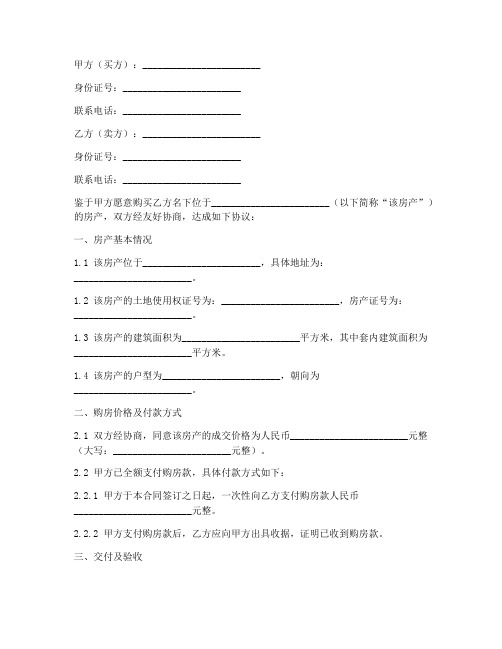 甲方（买方）：______________________

身份证号：______________________

联系电话：______________________

乙方（卖方）：______________________

身份证号：______________________

联系电话：______________________

鉴于甲方愿意购买乙方名下位于______________________（以下简称“该房产”）的房产，双方经友好协商，达成如下协议：

一、房产基本情况

1.1 该房产位于______________________，具体地址为：______________________。

1.2 该房产的土地使用权证号为：______________________，房产证号为：______________________。

1.3 该房产的建筑面积为______________________平方米，其中套内建筑面积为______________________平方米。

1.4 该房产的户型为______________________，朝向为______________________。

二、购房价格及付款方式

2.1 双方经协商，同意该房产的成交价格为人民币______________________元整（大写：______________________元整）。

2.2 甲方已全额支付购房款，具体付款方式如下：

2.2.1 甲方于本合同签订之日起，一次性向乙方支付购房款人民币______________________元整。

2.2.2 甲方支付购房款后，乙方应向甲方出具收据，证明已收到购房款。

三、交付及验收